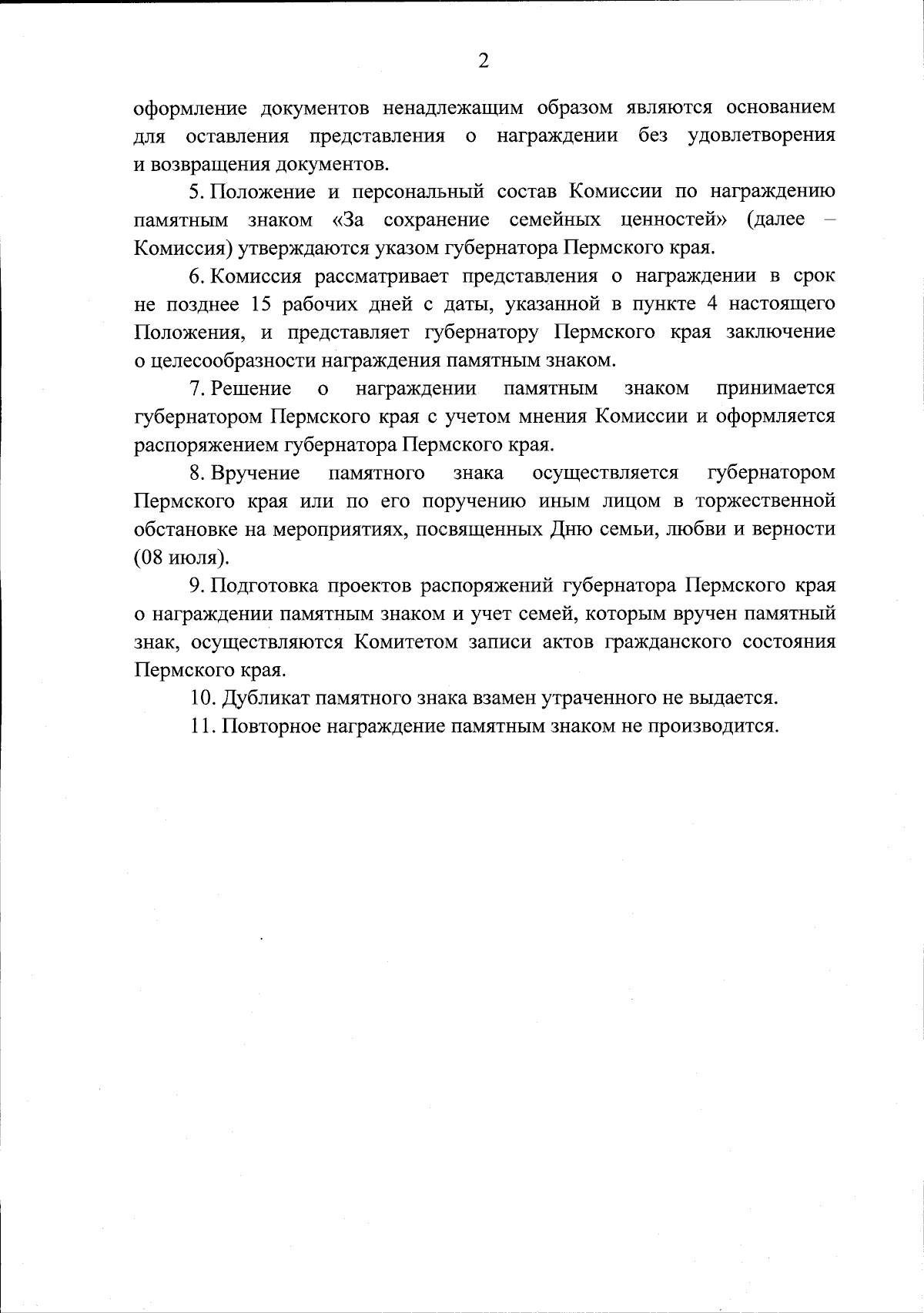 2

оформление документов ненадлежащим образом являются основанием для оставления представления о награждении без удовлетворения и возвращения документов.

5. Положение и персональный состав Комиссии по награждению памятным знаком «За сохранение семейных ценностей» (далее – Комиссия) утверждаются указом губернатора Пермского края.

6. Комиссия рассматривает представления о награждении в срок не позднее 15 рабочих дней с даты, указанной в пункте 4 настоящего Положения, и представляет губернатору Пермского края заключение о целесообразности награждения памятным знаком.

7. Решение о награждении памятным знаком принимается губернатором Пермского края с учетом мнения Комиссии и оформляется распоряжением губернатора Пермского края.

8. Вручение памятного знака осуществляется губернатором Пермского края или по его поручению иным лицом в торжественной обстановке на мероприятиях, посвященных Дню семьи, любви и верности (08 июля).

9. Подготовка проектов распоряжений губернатора Пермского края о награждении памятным знаком и учет семей, которым вручен памятный знак, осуществляются Комитетом записи актов гражданского состояния Пермского края.

10. Дубликат памятного знака взамен утраченного не выдается.

11. Повторное награждение памятным знаком не производится.